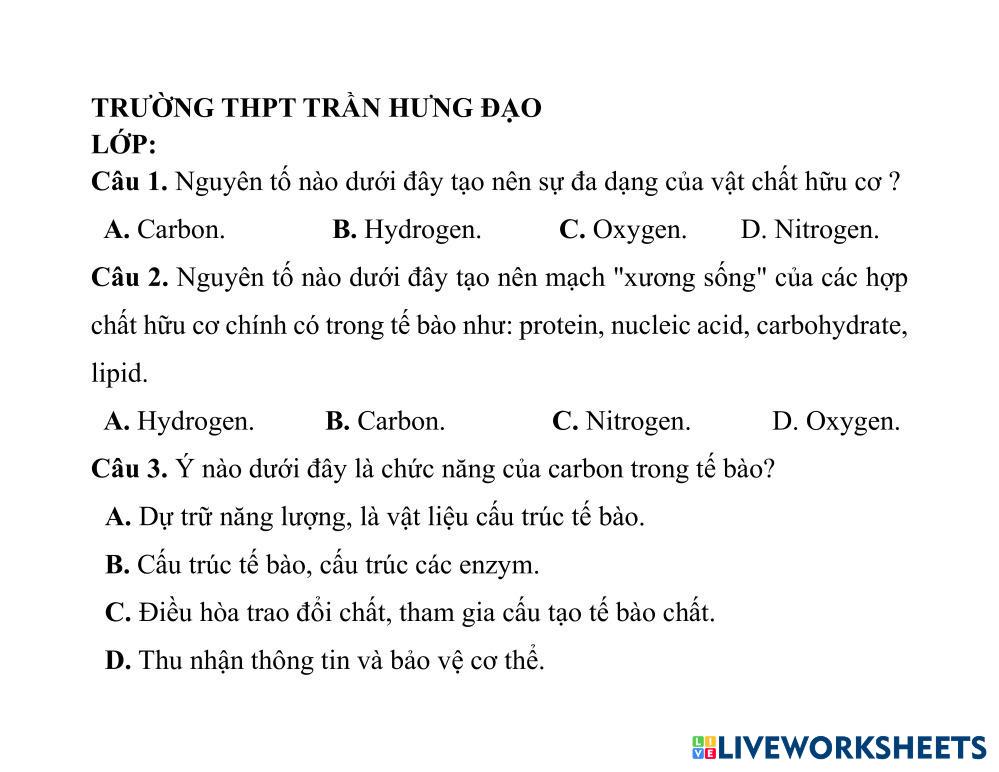 TRƯỜNG THPT TRẦN HƯNG ĐẠO
LỚP:
Câu 1. Nguyên tố nào dưới đây tạo nên sự đa dạng của vật chất hữu cơ ?
A. Carbon. B. Hydrogen. C. Oxygen. D. Nitrogen.
Câu 2. Nguyên tố nào dưới đây tạo nên mạch "xương sống" của các hợp chất hữu cơ chính có trong tế bào như: protein, nucleic acid, carbohydrate, lipid.
A. Hydrogen. B. Carbon. C. Nitrogen. D. Oxygen.
Câu 3. Ý nào dưới đây là chức năng của carbon trong tế bào?
A. Dự trữ năng lượng, là vật liệu cấu trúc tế bào.
B. Cấu trúc tế bào, cấu trúc các enzym.
C. Điều hòa trao đổi chất, tham gia cấu tạo tế bào chất.
D. Thu nhận thông tin và bảo vệ cơ thể.

LIVEWORKSHEETS